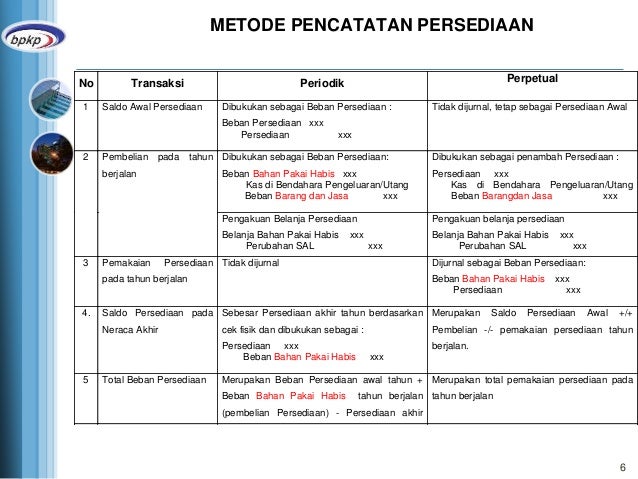 bpkp

METODE PENCATATAN PERSEDIAAN

| No | Transaksi | Periodik | Perpetual |
|---|---|---|---|
| 1 | Saldo Awal Persediaan | Dibukukan sebagai Beban Persediaan : Beban Persediaan xxx Persediaan xxx | Tidak dijurnal, tetap sebagai Persediaan Awal |
| 2 | Pembelian pada tahun berjalan | Dibukukan sebagai Beban Persediaan: Beban Bahan Pakai Habis xxx Kas di Bendahara Pengeluaran/Utang Beban Barang dan Jasa xxx | Dibukukan sebagai penambah Persediaan : Persediaan xxx Kas di Bendahara Pengeluaran/Utang Beban Barangdan Jasa xxx |
| | | Pengakuan Belanja Persediaan Belanja Bahan Pakai Habis xxx Perubahan SAL xxx | Pengakuan belanja persediaan Belanja Bahan Pakai Habis xxx Perubahan SAL xxx |
| 3 | Pemakaian Persediaan pada tahun berjalan | Tidak dijurnal | Dijurnal sebagai Beban Persediaan: Beban Bahan Pakai Habis xxx Persediaan xxx |
| 4. | Saldo Persediaan pada Neraca Akhir | Sebesar Persediaan akhir tahun berdasarkan cek fisik dan dibukukan sebagai : Persediaan xxx Beban Bahan Pakai Habis xxx | Merupakan Saldo Persediaan Awal +/+ Pembelian -/- pemakaian persediaan tahun berjalan. |
| 5 | Total Beban Persediaan | Merupakan Beban Persediaan awal tahun + Beban Bahan Pakai Habis tahun berjalan (pembelian Persediaan) - Persediaan akhir | Merupakan total pemakaian persediaan pada tahun berjalan |

6